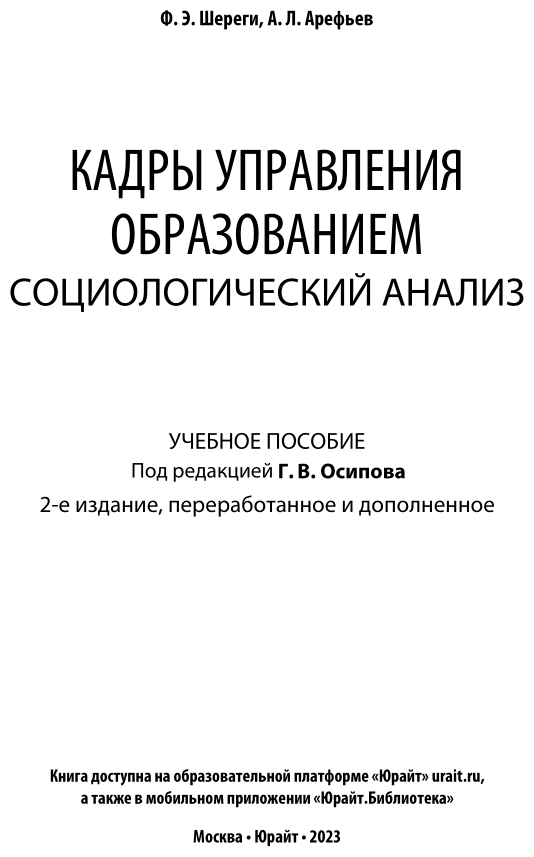 Ф. Э. Шереги, А. Л. Арефьев

КАДРЫ УПРАВЛЕНИЯ ОБРАЗОВАНИЕМ
СОЦИОЛОГИЧЕСКИЙ АНАЛИЗ

УЧЕБНОЕ ПОСОБИЕ
Под редакцией Г. В. Осипова
2-е издание, переработанное и дополненное

Книга доступна на образовательной платформе «Юрайт» urait.ru, а также в мобильном приложении «Юрайт.Библиотека»

Москва • Юрайт • 2023